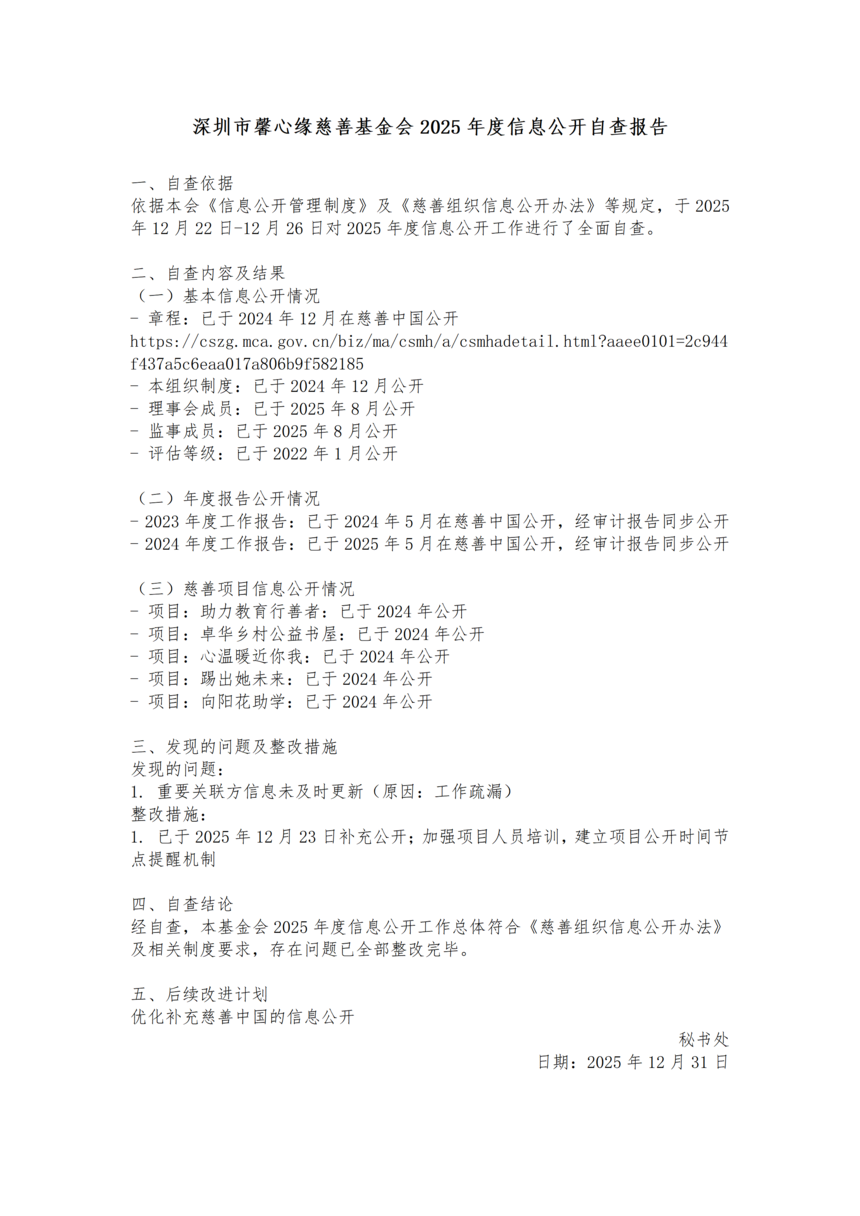 深圳市馨心缘慈善基金会 2025 年度信息公开自查报告

一、自查依据
依据本会《信息公开管理制度》及《慈善组织信息公开办法》等规定，于 2025 年 12 月 22 日-12 月 26 日对 2025 年度信息公开工作进行了全面自查。

二、自查内容及结果
（一）基本信息公开情况
- 章程：已于 2024 年 12 月在慈善中国公开
https://cszg.mca.gov.cn/biz/ma/csmh/a/csmhadetail.html?aaee0101=2c944f437a5c6eaa017a806b9f582185
- 本组织制度：已于 2024 年 12 月公开
- 理事会成员：已于 2025 年 8 月公开
- 监事成员：已于 2025 年 8 月公开
- 评估等级：已于 2022 年 1 月公开

（二）年度报告公开情况
- 2023 年度工作报告：已于 2024 年 5 月在慈善中国公开，经审计报告同步公开
- 2024 年度工作报告：已于 2025 年 5 月在慈善中国公开，经审计报告同步公开

（三）慈善项目信息公开情况
- 项目：助力教育行善者：已于 2024 年公开
- 项目：卓华乡村公益书屋：已于 2024 年公开
- 项目：心温暖近你我：已于 2024 年公开
- 项目：踢出她未来：已于 2024 年公开
- 项目：向阳花助学：已于 2024 年公开

三、发现的问题及整改措施
发现的问题：
1. 重要关联方信息未及时更新（原因：工作疏漏）
整改措施：
1. 已于 2025 年 12 月 23 日补充公开；加强项目人员培训，建立项目公开时间节点提醒机制

四、自查结论
经自查，本基金会 2025 年度信息公开工作总体符合《慈善组织信息公开办法》及相关制度要求，存在问题已全部整改完毕。

五、后续改进计划
优化补充慈善中国的信息公开

秘书处
日期：2025 年 12 月 31 日